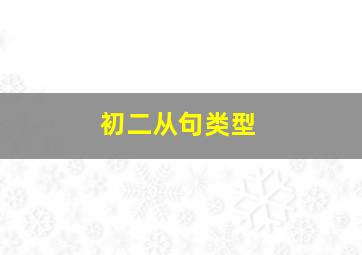 初二从句类型